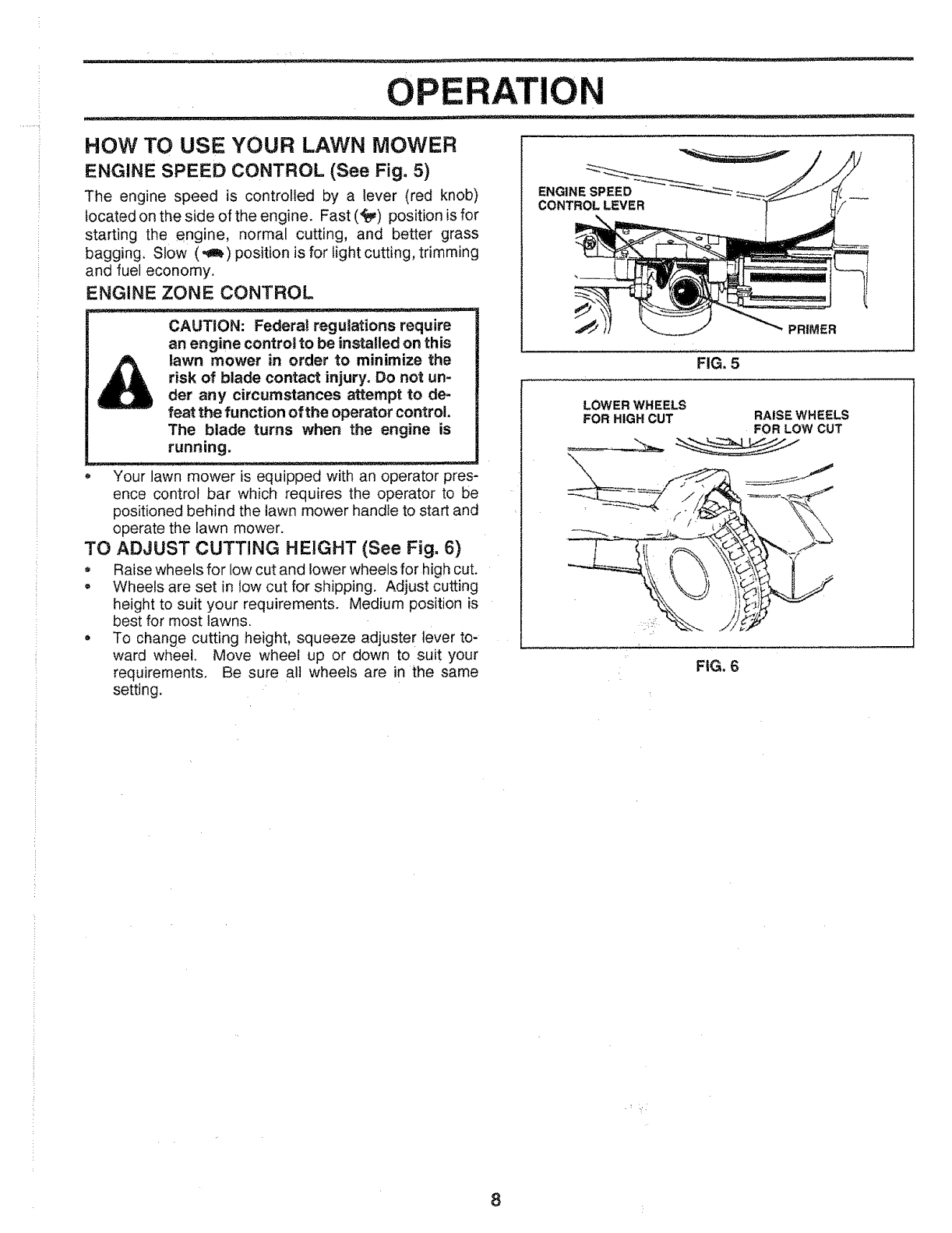 OPERATION

HOW TO USE YOUR LAWN MOWER

ENGINE SPEED CONTROL (See Fig. 5)

The engine speed is controlled by a lever (red knob) located on the side of the engine. Fast ( ) position is for starting the engine, normal cutting, and better grass bagging. Slow ( ) position is for light cutting, trimming and fuel economy.

ENGINE ZONE CONTROL

CAUTION: Federal regulations require an engine control to be installed on this lawn mower in order to minimize the risk of blade contact injury. Do not under any circumstances attempt to defeat the function of the operator control. The blade turns when the engine is running.

• Your lawn mower is equipped with an operator presence control bar which requires the operator to be positioned behind the lawn mower handle to start and operate the lawn mower.

TO ADJUST CUTTING HEIGHT (See Fig. 6)

• Raise wheels for low cut and lower wheels for high cut.
• Wheels are set in low cut for shipping. Adjust cutting height to suit your requirements. Medium position is best for most lawns.
• To change cutting height, squeeze adjuster lever toward wheel. Move wheel up or down to suit your requirements. Be sure all wheels are in the same setting.

ENGINE SPEED CONTROL LEVER

PRIMER

FIG. 5

LOWER WHEELS FOR HIGH CUT

RAISE WHEELS FOR LOW CUT

FIG. 6

8